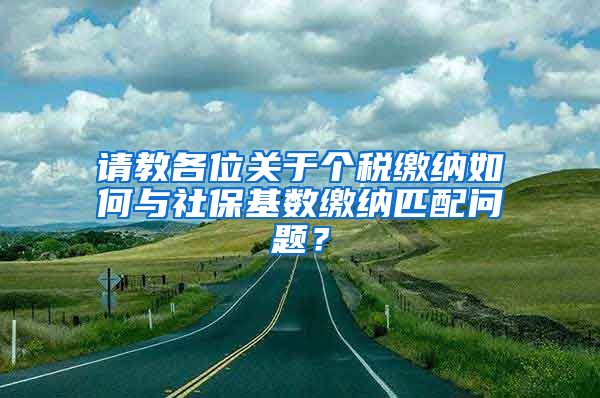 请教各位关于个税缴纳如何与社保基数缴纳匹配问题？